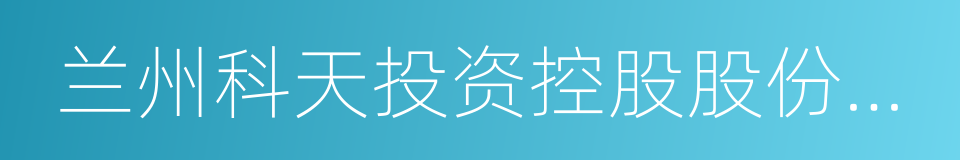 兰州科天投资控股股份...